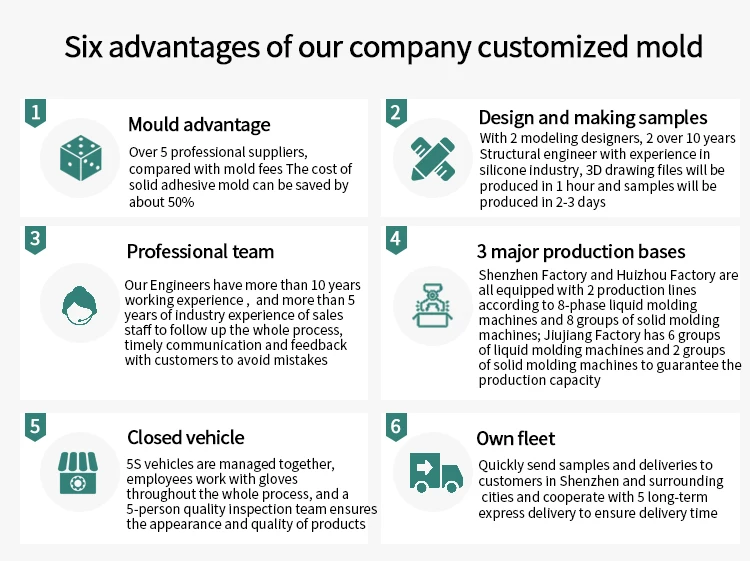 Six advantages of our company customized mold

1

Mould advantage

Over 5 professional suppliers, compared with mold fees The cost of solid adhesive mold can be saved by about 50%

2

Design and making samples

With 2 modeling designers, 2 over 10 years Structural engineer with experience in silicone industry, 3D drawing files will be produced in 1 hour and samples will be produced in 2-3 days

3

Professional team

Our Engineers have more than 10 years working experience , and more than 5 years of industry experience of sales staff to follow up the whole process, timely communication and feedback with customers to avoid mistakes

4

3 major production bases

Shenzhen Factory and Huizhou Factory are all equipped with 2 production lines according to 8-phase liquid molding machines and 8 groups of solid molding machines; Jiujiang Factory has 6 groups of liquid molding machines and 2 groups of solid molding machines to guarantee the production capacity

5

Closed vehicle

5S vehicles are managed together, employees work with gloves throughout the whole process, and a 5-person quality inspection team ensures the appearance and quality of products

6

Own fleet

Quickly send samples and deliveries to customers in Shenzhen and surrounding cities and cooperate with 5 long-term express delivery to ensure delivery time